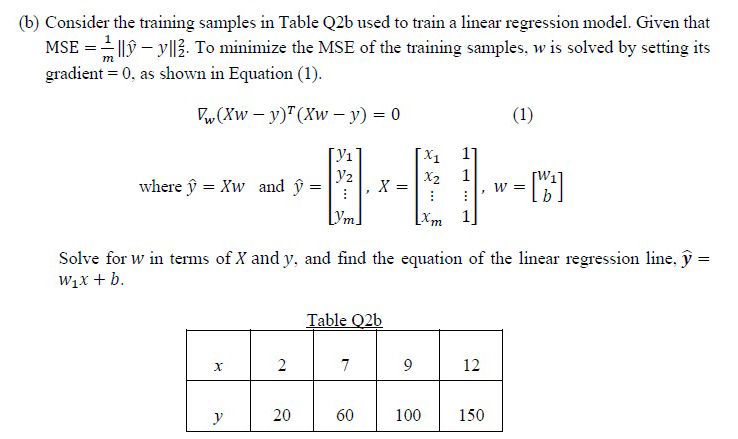 (b) Consider the training samples in Table Q2b used to train a linear regression model. Given that MSE $= \frac{1}{m}\|\hat{y} - y\|_2^2$. To minimize the MSE of the training samples, $w$ is solved by setting its gradient = 0, as shown in Equation (1).

$\nabla_w (Xw - y)^T (Xw - y) = 0$ (1)

where $\hat{y} = Xw$ and $\hat{y} = \begin{bmatrix} y_1 \\ y_2 \\ \vdots \\ y_m \end{bmatrix}$, $X = \begin{bmatrix} x_1 & 1 \\ x_2 & 1 \\ \vdots & \vdots \\ x_m & 1 \end{bmatrix}$, $w = \begin{bmatrix} w_1 \\ b \end{bmatrix}$

Solve for $w$ in terms of $X$ and $y$, and find the equation of the linear regression line, $\hat{y} = w_1 x + b$.

Table Q2b

| $x$ | 2 | 7 | 9 | 12 |
|---|---|---|---|---|
| $y$ | 20 | 60 | 100 | 150 |